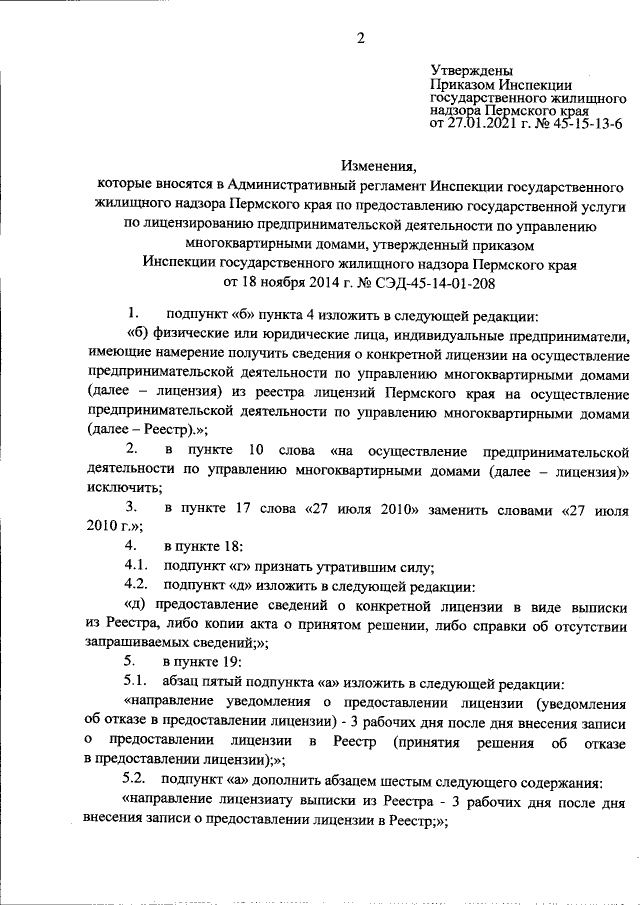 2

Утверждены
Приказом Инспекции государственного жилищного надзора Пермского края
от 27.01.2021 г. № 45-15-13-6

Изменения,
которые вносятся в Административный регламент Инспекции государственного жилищного надзора Пермского края по предоставлению государственной услуги по лицензированию предпринимательской деятельности по управлению многоквартирными домами, утвержденный приказом Инспекции государственного жилищного надзора Пермского края от 18 ноября 2014 г. № СЭД-45-14-01-208

1. подпункт «б» пункта 4 изложить в следующей редакции:
«б) физические или юридические лица, индивидуальные предприниматели, имеющие намерение получить сведения о конкретной лицензии на осуществление предпринимательской деятельности по управлению многоквартирными домами (далее – лицензия) из реестра лицензий Пермского края на осуществление предпринимательской деятельности по управлению многоквартирными домами (далее – Реестр).»;

2. в пункте 10 слова «на осуществление предпринимательской деятельности по управлению многоквартирными домами (далее – лицензия)» исключить;

3. в пункте 17 слова «27 июля 2010» заменить словами «27 июля 2010 г.»;

4. в пункте 18:

4.1. подпункт «г» признать утратившим силу;

4.2. подпункт «д» изложить в следующей редакции:
«д) предоставление сведений о конкретной лицензии в виде выписки из Реестра, либо копии акта о принятом решении, либо справки об отсутствии запрашиваемых сведений;»;

5. в пункте 19:

5.1. абзац пятый подпункта «а» изложить в следующей редакции:
«направление уведомления о предоставлении лицензии (уведомления об отказе в предоставлении лицензии) - 3 рабочих дня после дня внесения записи о предоставлении лицензии в Реестр (принятия решения об отказе в предоставлении лицензии);»;

5.2. подпункт «а» дополнить абзацем шестым следующего содержания:
«направление лицензиату выписки из Реестра - 3 рабочих дня после дня внесения записи о предоставлении лицензии в Реестр;»;